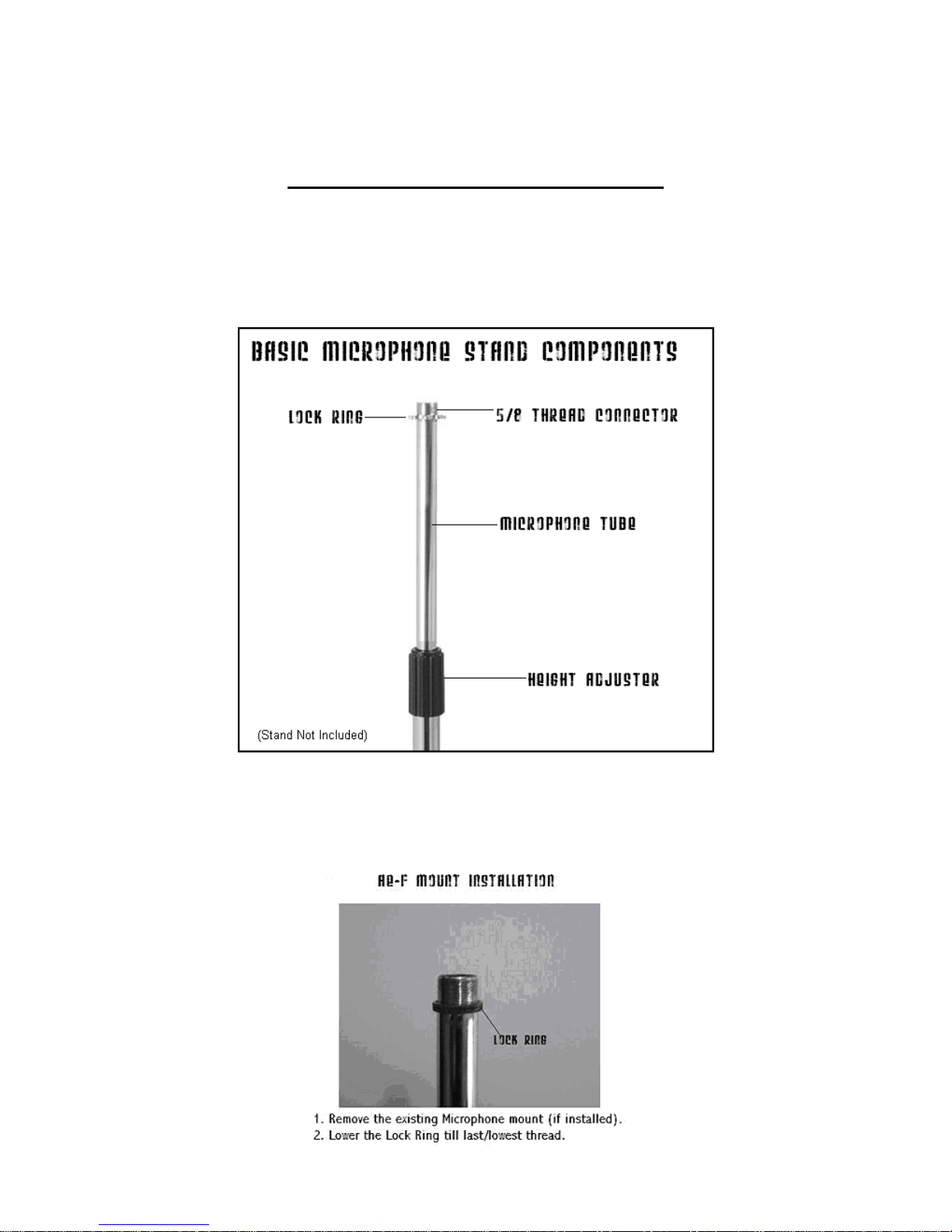 BASIC MICROPHONE STAND COMPONENTS

LOCK RING

5/8 THREAD CONNECTOR

MICROPHONE TUBE

HEIGHT ADJUSTER

(Stand Not Included)

AE-F MOUNT INSTALLATION

LOCK RING

1. Remove the existing Microphone mount (if installed).
2. Lower the Lock Ring till last/lowest thread.